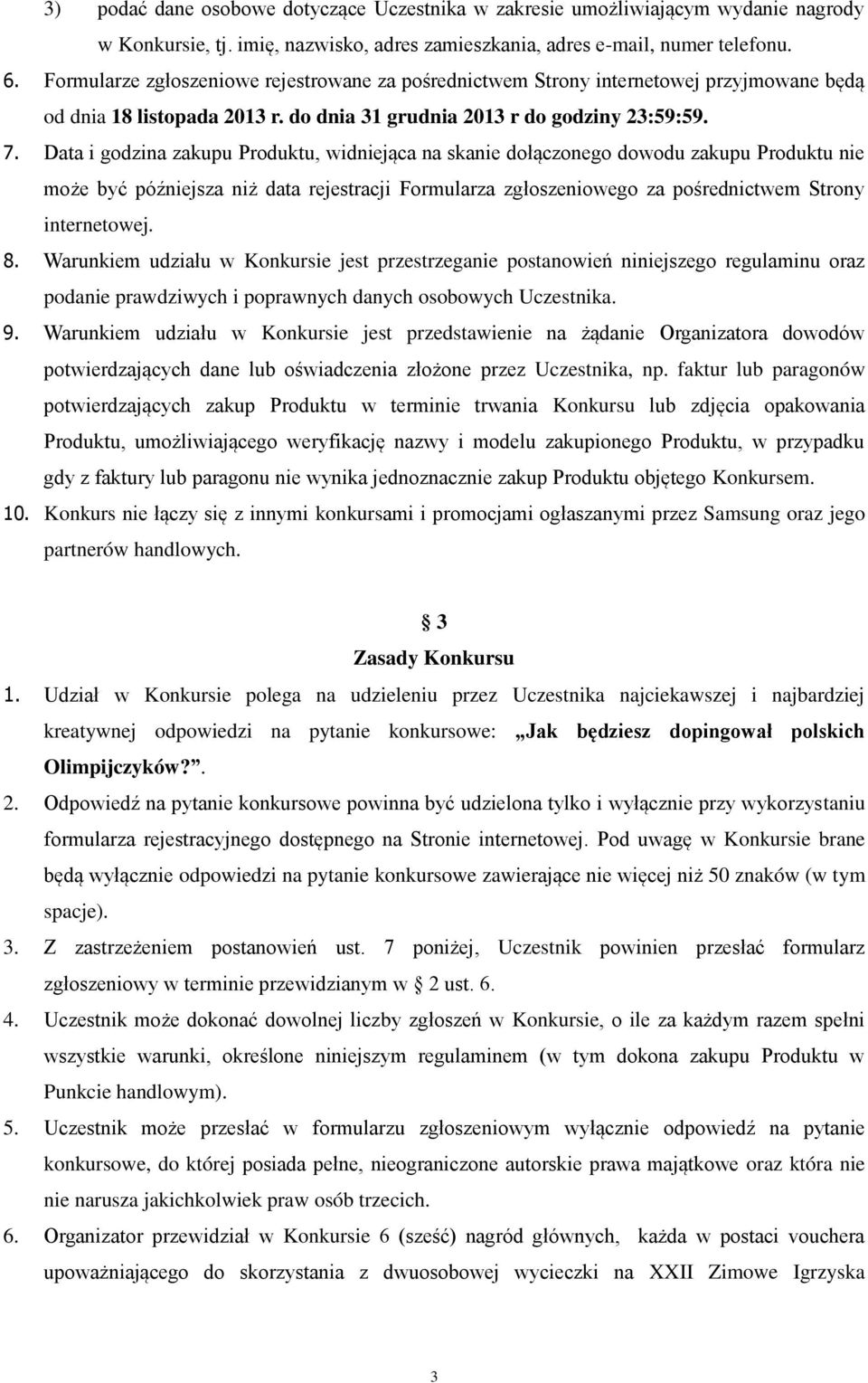 3) podać dane osobowe dotyczące Uczestnika w zakresie umożliwiającym wydanie nagrody w Konkursie, tj. imię, nazwisko, adres zamieszkania, adres e-mail, numer telefonu.

6. Formularze zgłoszeniowe rejestrowane za pośrednictwem Strony internetowej przyjmowane będą od dnia 18 listopada 2013 r. do dnia 31 grudnia 2013 r do godziny 23:59:59.

7. Data i godzina zakupu Produktu, widniejąca na skanie dołączonego dowodu zakupu Produktu nie może być późniejsza niż data rejestracji Formularza zgłoszeniowego za pośrednictwem Strony internetowej.

8. Warunkiem udziału w Konkursie jest przestrzeganie postanowień niniejszego regulaminu oraz podanie prawdziwych i poprawnych danych osobowych Uczestnika.

9. Warunkiem udziału w Konkursie jest przedstawienie na żądanie Organizatora dowodów potwierdzających dane lub oświadczenia złożone przez Uczestnika, np. faktur lub paragonów potwierdzających zakup Produktu w terminie trwania Konkursu lub zdjęcia opakowania Produktu, umożliwiającego weryfikację nazwy i modelu zakupionego Produktu, w przypadku gdy z faktury lub paragonu nie wynika jednoznacznie zakup Produktu objętego Konkursem.

10. Konkurs nie łączy się z innymi konkursami i promocjami ogłaszanymi przez Samsung oraz jego partnerów handlowych.

§ 3
Zasady Konkursu

1. Udział w Konkursie polega na udzieleniu przez Uczestnika najciekawszej i najbardziej kreatywnej odpowiedzi na pytanie konkursowe: „Jak będziesz dopingował polskich Olimpijczyków?”.

2. Odpowiedź na pytanie konkursowe powinna być udzielona tylko i wyłącznie przy wykorzystaniu formularza rejestracyjnego dostępnego na Stronie internetowej. Pod uwagę w Konkursie brane będą wyłącznie odpowiedzi na pytanie konkursowe zawierające nie więcej niż 50 znaków (w tym spacje).

3. Z zastrzeżeniem postanowień ust. 7 poniżej, Uczestnik powinien przesłać formularz zgłoszeniowy w terminie przewidzianym w § 2 ust. 6.

4. Uczestnik może dokonać dowolnej liczby zgłoszeń w Konkursie, o ile za każdym razem spełni wszystkie warunki, określone niniejszym regulaminem (w tym dokona zakupu Produktu w Punkcie handlowym).

5. Uczestnik może przesłać w formularzu zgłoszeniowym wyłącznie odpowiedź na pytanie konkursowe, do której posiada pełne, nieograniczone autorskie prawa majątkowe oraz która nie nie narusza jakichkolwiek praw osób trzecich.

6. Organizator przewidział w Konkursie 6 (sześć) nagród głównych, każda w postaci vouchera upoważniającego do skorzystania z dwuosobowej wycieczki na XXII Zimowe Igrzyska

3